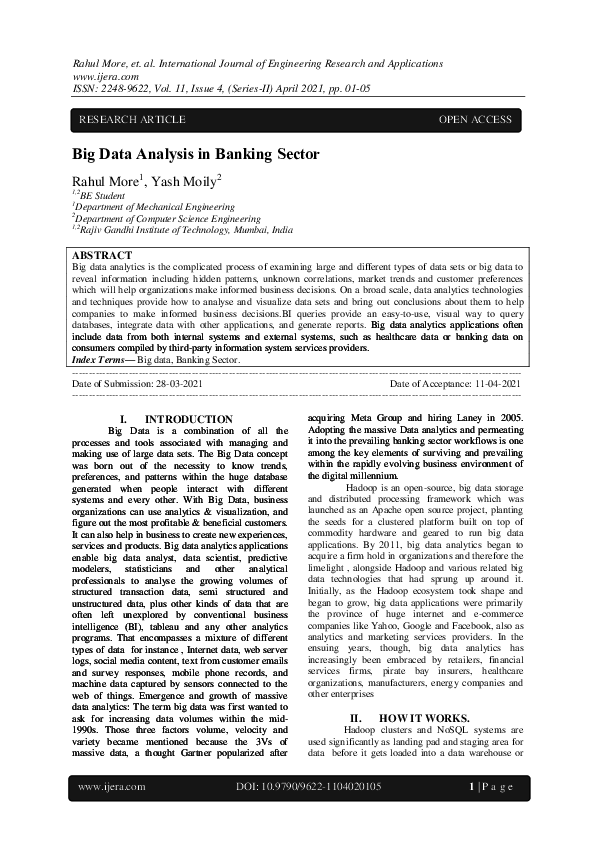 Rahul More, et. al. International Journal of Engineering Research and Applications
www.ijera.com
ISSN: 2248-9622, Vol. 11, Issue 4, (Series-II) April 2021, pp. 01-05

RESEARCH ARTICLE

OPEN ACCESS

Big Data Analysis in Banking Sector

Rahul More$^1$, Yash Moily$^2$
$^{1,2}$BE Student
$^1$Department of Mechanical Engineering
$^2$Department of Computer Science Engineering
$^{1,2}$Rajiv Gandhi Institute of Technology, Mumbai, India

ABSTRACT
Big data analytics is the complicated process of examining large and different types of data sets or big data to reveal information including hidden patterns, unknown correlations, market trends and customer preferences which will help organizations make informed business decisions. On a broad scale, data analytics technologies and techniques provide how to analyse and visualize data sets and bring out conclusions about them to help companies to make informed business decisions.BI queries provide an easy-to-use, visual way to query databases, integrate data with other applications, and generate reports. Big data analytics applications often include data from both internal systems and external systems, such as healthcare data or banking data on consumers compiled by third-party information system services providers.
Index Terms— Big data, Banking Sector.

Date of Submission: 28-03-2021

Date of Acceptance: 11-04-2021

I. INTRODUCTION
Big Data is a combination of all the processes and tools associated with managing and making use of large data sets. The Big Data concept was born out of the necessity to know trends, preferences, and patterns within the huge database generated when people interact with different systems and every other. With Big Data, business organizations can use analytics & visualization, and figure out the most profitable & beneficial customers. It can also help in business to create new experiences, services and products. Big data analytics applications enable big data analyst, data scientist, predictive modelers, statisticians and other analytical professionals to analyse the growing volumes of structured transaction data, semi structured and unstructured data, plus other kinds of data that are often left unexplored by conventional business intelligence (BI), tableau and any other analytics programs. That encompasses a mixture of different types of data for instance , Internet data, web server logs, social media content, text from customer emails and survey responses, mobile phone records, and machine data captured by sensors connected to the web of things. Emergence and growth of massive data analytics: The term big data was first wanted to ask for increasing data volumes within the mid-1990s. Those three factors volume, velocity and variety became mentioned because the 3Vs of massive data, a thought Gartner popularized after acquiring Meta Group and hiring Laney in 2005. Adopting the massive Data analytics and permeating it into the prevailing banking sector workflows is one among the key elements of surviving and prevailing within the rapidly evolving business environment of the digital millennium.

Hadoop is an open-source, big data storage and distributed processing framework which was launched as an Apache open source project, planting the seeds for a clustered platform built on top of commodity hardware and geared to run big data applications. By 2011, big data analytics began to acquire a firm hold in organizations and therefore the limelight , alongside Hadoop and various related big data technologies that had sprung up around it. Initially, as the Hadoop ecosystem took shape and began to grow, big data applications were primarily the province of huge internet and e-commerce companies like Yahoo, Google and Facebook, also as analytics and marketing services providers. In the ensuing years, though, big data analytics has increasingly been embraced by retailers, financial services firms, pirate bay insurers, healthcare organizations, manufacturers, energy companies and other enterprises

II. HOW IT WORKS.
Hadoop clusters and NoSQL systems are used significantly as landing pad and staging area for data before it gets loaded into a data warehouse or

www.ijera.com DOI: 10.9790/9622-1104020105 1 | P a g e